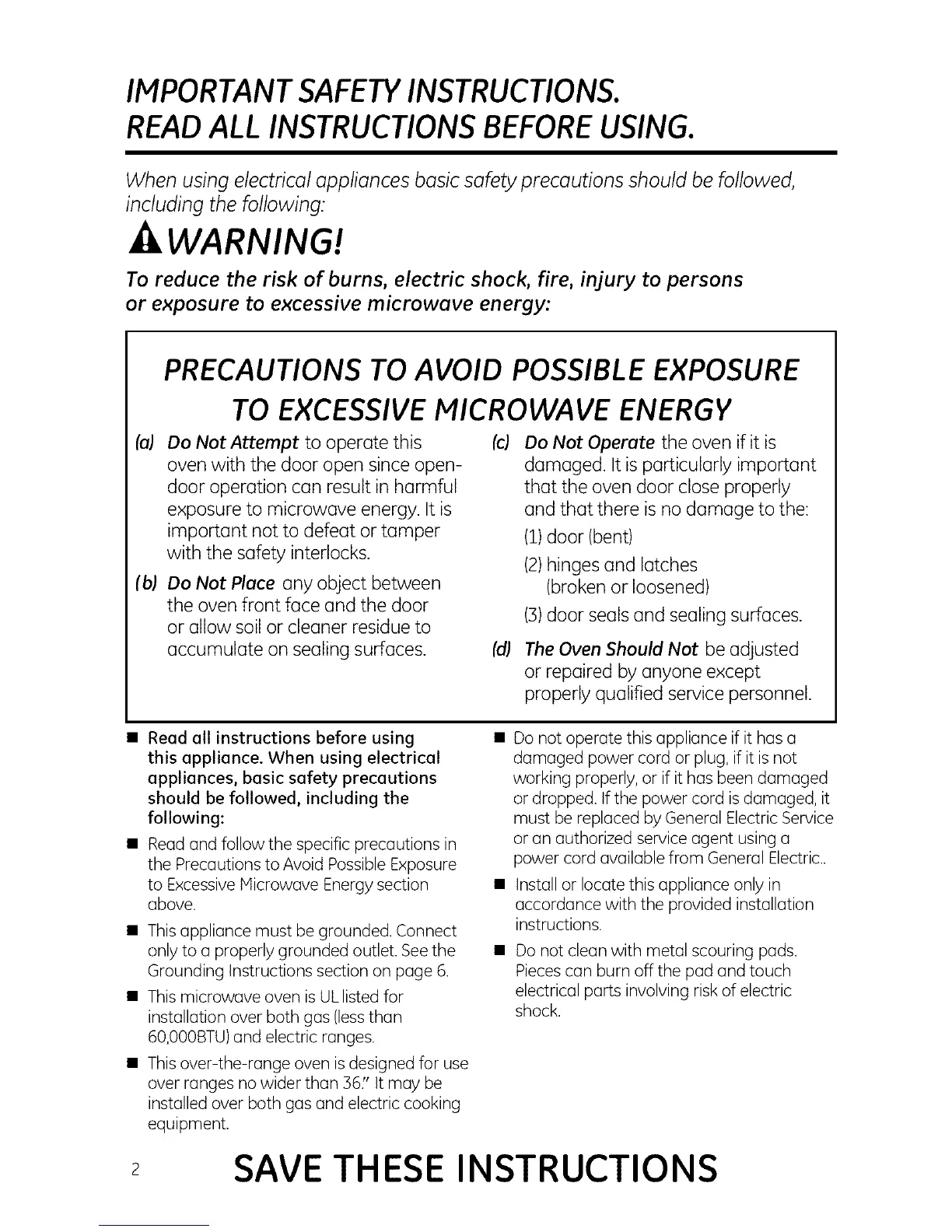 IMPORTANT SAFETY INSTRUCTIONS.
READ ALL INSTRUCTIONS BEFORE USING.

When using electrical appliances basic safety precautions should be followed, including the following:

WARNING!

To reduce the risk of burns, electric shock, fire, injury to persons or exposure to excessive microwave energy:

PRECAUTIONS TO AVOID POSSIBLE EXPOSURE TO EXCESSIVE MICROWAVE ENERGY

(a) Do Not Attempt to operate this oven with the door open since open-door operation can result in harmful exposure to microwave energy. It is important not to defeat or tamper with the safety interlocks.

(b) Do Not Place any object between the oven front face and the door or allow soil or cleaner residue to accumulate on sealing surfaces.

(c) Do Not Operate the oven if it is damaged. It is particularly important that the oven door close properly and that there is no damage to the:
(1) door (bent)
(2) hinges and latches (broken or loosened)
(3) door seals and sealing surfaces.

(d) The Oven Should Not be adjusted or repaired by anyone except properly qualified service personnel.

■ Read all instructions before using this appliance. When using electrical appliances, basic safety precautions should be followed, including the following:

■ Read and follow the specific precautions in the Precautions to Avoid Possible Exposure to Excessive Microwave Energy section above.

■ This appliance must be grounded. Connect only to a properly grounded outlet. See the Grounding Instructions section on page 6.

■ This microwave oven is UL listed for installation over both gas (less than 60,000BTU) and electric ranges.

■ This over-the-range oven is designed for use over ranges no wider than 36." It may be installed over both gas and electric cooking equipment.

■ Do not operate this appliance if it has a damaged power cord or plug, if it is not working properly, or if it has been damaged or dropped. If the power cord is damaged, it must be replaced by General Electric Service or an authorized service agent using a power cord available from General Electric..

■ Install or locate this appliance only in accordance with the provided installation instructions.

■ Do not clean with metal scouring pads. Pieces can burn off the pad and touch electrical parts involving risk of electric shock.

2 SAVE THESE INSTRUCTIONS